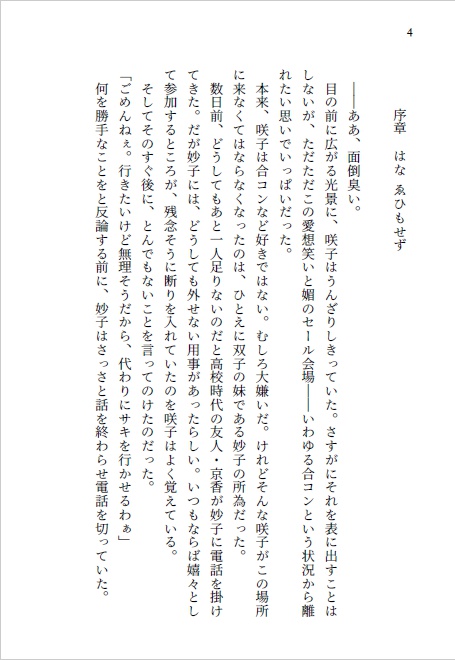 4

序章　はな　ゑひもせず

――ああ、面倒臭い。

目の前に広がる光景に、咲子はうんざりしきっていた。さすがにそれを表に出すことはしないが、ただただこの愛想笑いと媚のセール会場――いわゆる合コンという状況から離れたい思いでいっぱいだった。

本来、咲子は合コンなど好きではない。むしろ大嫌いだ。けれどそんな咲子がこの場所に来なくてはならなくなったのは、ひとえに双子の妹である妙子の所為だった。

数日前、どうしてもあと一人足りないのだと高校時代の友人・京香が妙子に電話を掛けてきた。だが妙子には、どうしても外せない用事があったらしい。いつもならば嬉々として参加するところが、残念そうに断りを入れていたのを咲子はよく覚えている。

そしてそのすぐ後に、とんでもないことを言ってのけたのだった。

「ごめんねぇ。行きたいけど無理そうだから、代わりにサキを行かせるわぁ」

何を勝手なことをと反論する前に、妙子はさっさと話を終わらせ電話を切っていた。